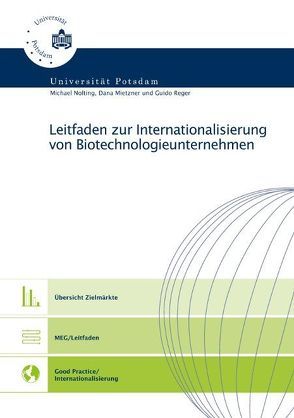 Universität Potsdam

Universität Potsdam
Michael Nolting, Dana Mietzner und Guido Reger

Leitfaden zur Internationalisierung von Biotechnologieunternehmen

Übersicht Zielmärkte

MEG/Leitfaden

Good Practice/ Internationalisierung